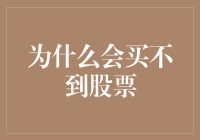 为什么会买不到股票